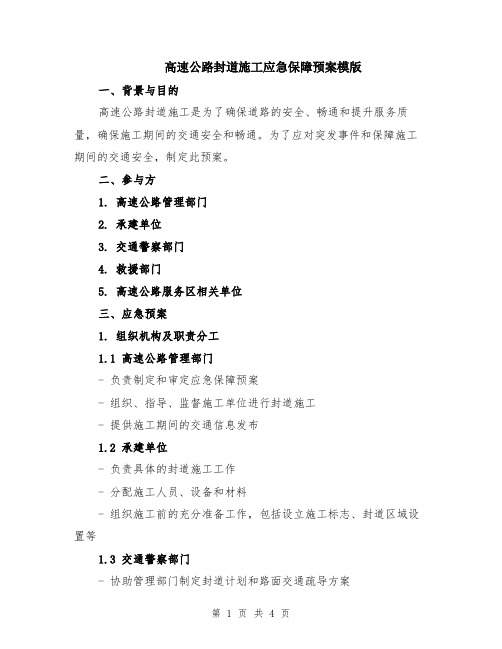 高速公路封道施工应急保障预案模版

一、背景与目的

高速公路封道施工是为了确保道路的安全、畅通和提升服务质量，确保施工期间的交通安全和畅通。为了应对突发事件和保障施工期间的交通安全，制定此预案。

二、参与方

1. 高速公路管理部门

2. 承建单位

3. 交通警察部门

4. 救援部门

5. 高速公路服务区相关单位

三、应急预案

1. 组织机构及职责分工

1.1 高速公路管理部门

- 负责制定和审定应急保障预案

- 组织、指导、监督施工单位进行封道施工

- 提供施工期间的交通信息发布

1.2 承建单位

- 负责具体的封道施工工作

- 分配施工人员、设备和材料

- 组织施工前的充分准备工作，包括设立施工标志、封道区域设置等

1.3 交通警察部门

- 协助管理部门制定封道计划和路面交通疏导方案

第 1 页 共 4 页